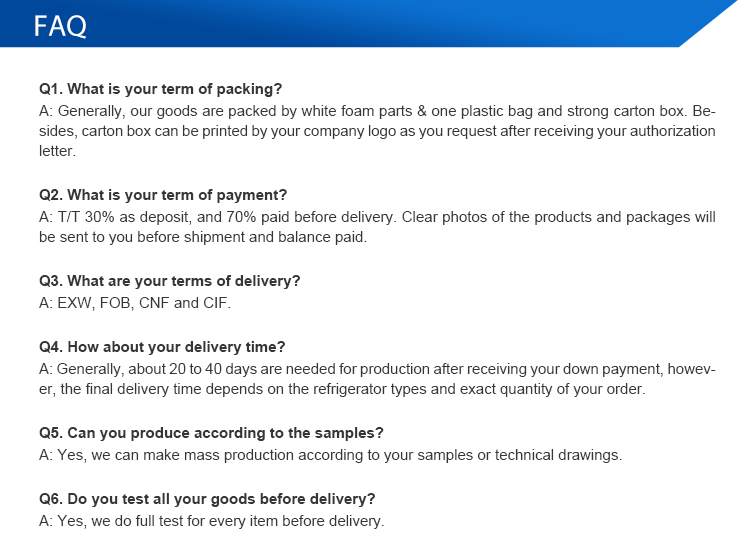 FAQ

Q1. What is your term of packing?
A: Generally, our goods are packed by white foam parts & one plastic bag and strong carton box. Besides, carton box can be printed by your company logo as you request after receiving your authorization letter.

Q2. What is your term of payment?
A: T/T 30% as deposit, and 70% paid before delivery. Clear photos of the products and packages will be sent to you before shipment and balance paid.

Q3. What are your terms of delivery?
A: EXW, FOB, CNF and CIF.

Q4. How about your delivery time?
A: Generally, about 20 to 40 days are needed for production after receiving your down payment, however, the final delivery time depends on the refrigerator types and exact quantity of your order.

Q5. Can you produce according to the samples?
A: Yes, we can make mass production according to your samples or technical drawings.

Q6. Do you test all your goods before delivery?
A: Yes, we do full test for every item before delivery.